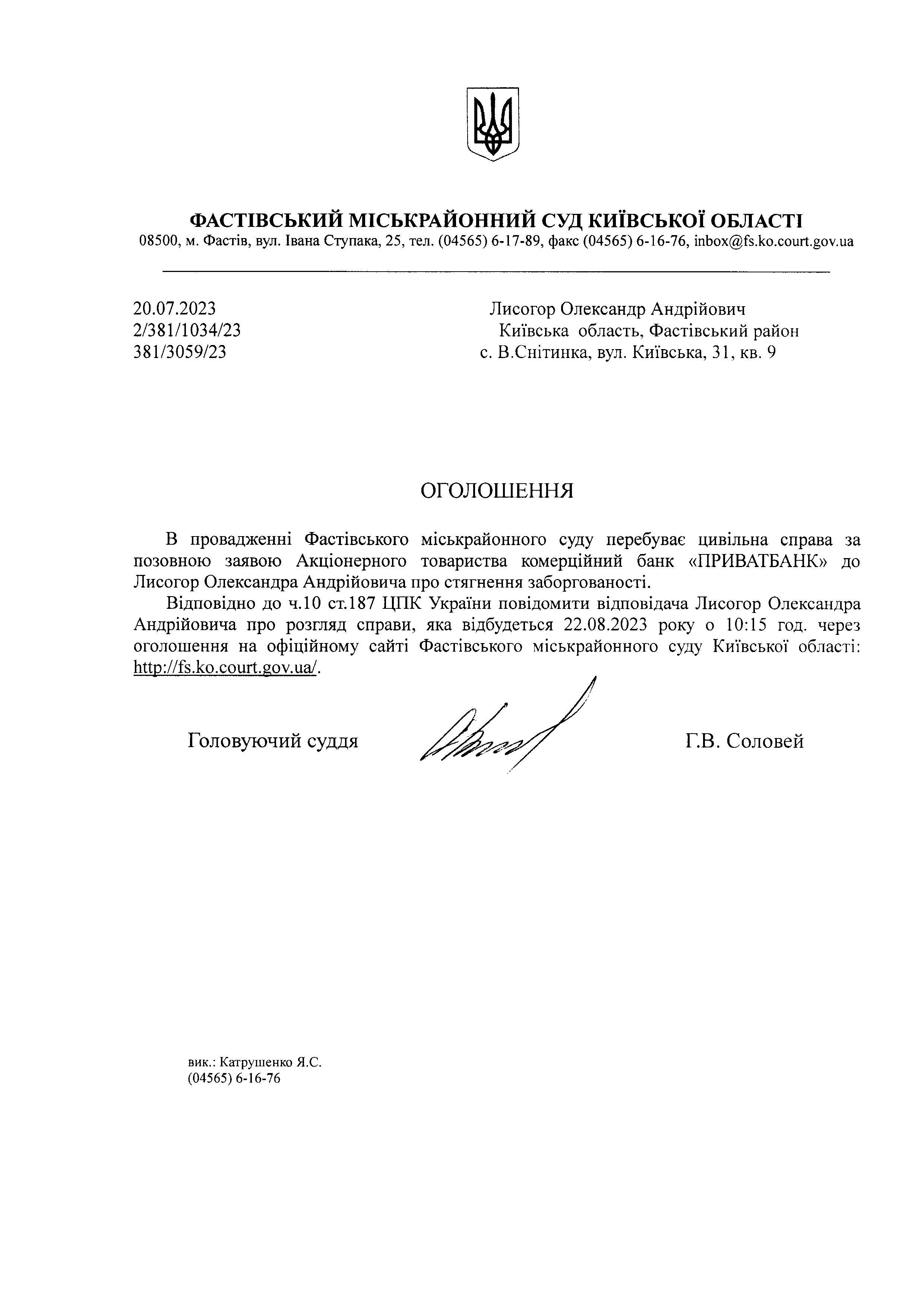 ФАСТІВСЬКИЙ МІСЬКРАЙОННИЙ СУД КИЇВСЬКОЇ ОБЛАСТІ
08500, м. Фастів, вул. Івана Ступака, 25, тел. (04565) 6-17-89, факс (04565) 6-16-76, inbox@fs.ko.court.gov.ua

20.07.2023
2/381/1034/23
381/3059/23

Лисогор Олександр Андрійович
Київська область, Фастівський район
с. В.Снітинка, вул. Київська, 31, кв. 9

ОГОЛОШЕННЯ

В провадженні Фастівського міськрайонного суду перебуває цивільна справа за позовною заявою Акціонерного товариства комерційний банк «ПРИВАТБАНК» до Лисогор Олександра Андрійовича про стягнення заборгованості.

Відповідно до ч.10 ст.187 ЦПК України повідомити відповідача Лисогор Олександра Андрійовича про розгляд справи, яка відбудеться 22.08.2023 року о 10:15 год. через оголошення на офіційному сайті Фастівського міськрайонного суду Київської області: http://fs.ko.court.gov.ua/.

Головуючий суддя

Г.В. Соловей

вик.: Катрушенко Я.С.
(04565) 6-16-76